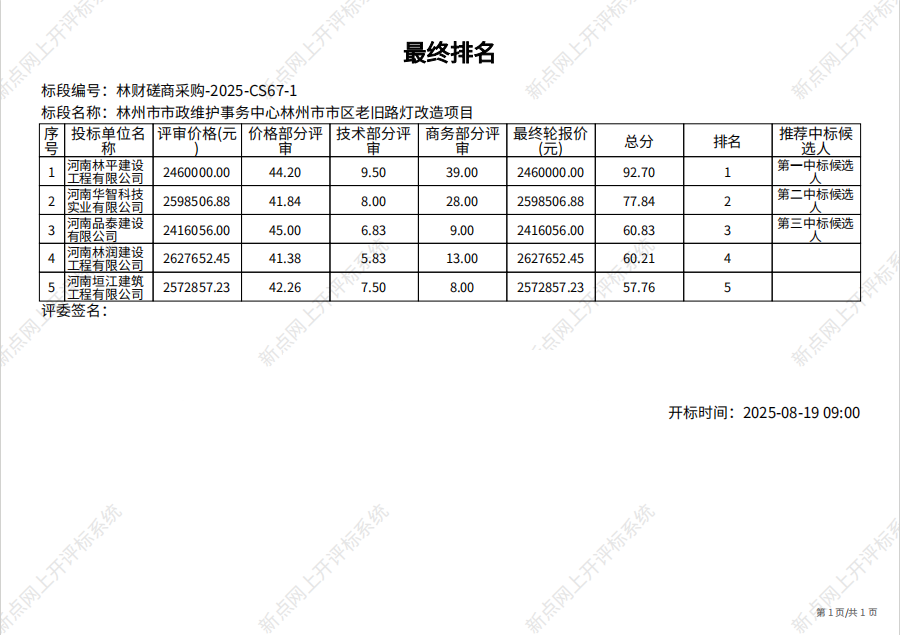 最终排名

标段编号：林财磋商采购-2025-CS67-1

标段名称：林州市市政维护事务中心林州市市区老旧路灯改造项目

| 序号 | 投标单位名称 | 评审价格(元) | 价格部分评审 | 技术部分评审 | 商务部分评审 | 最终轮报价(元) | 总分 | 排名 | 推荐中标候选人 |
|---|---|---|---|---|---|---|---|---|---|
| 1 | 河南林平建设工程有限公司 | 2460000.00 | 44.20 | 9.50 | 39.00 | 2460000.00 | 92.70 | 1 | 第一中标候选人 |
| 2 | 河南华智科技实业有限公司 | 2598506.88 | 41.84 | 8.00 | 28.00 | 2598506.88 | 77.84 | 2 | 第二中标候选人 |
| 3 | 河南品泰建设有限公司 | 2416056.00 | 45.00 | 6.83 | 9.00 | 2416056.00 | 60.83 | 3 | 第三中标候选人 |
| 4 | 河南林润建设工程有限公司 | 2627652.45 | 41.38 | 5.83 | 13.00 | 2627652.45 | 60.21 | 4 | |
| 5 | 河南垣江建筑工程有限公司 | 2572857.23 | 42.26 | 7.50 | 8.00 | 2572857.23 | 57.76 | 5 | |

评委签名：

开标时间：2025-08-19 09:00

第1页/共1页

新点网上开评标系统